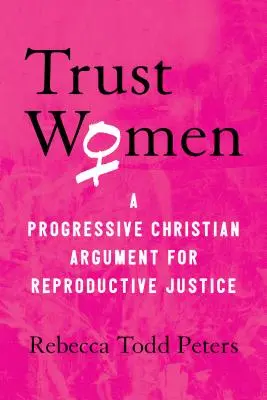 Trust Women

A PROGRESSIVE CHRISTIAN ARGUMENT FOR REPRODUCTIVE JUSTICE

Rebecca Todd Peters